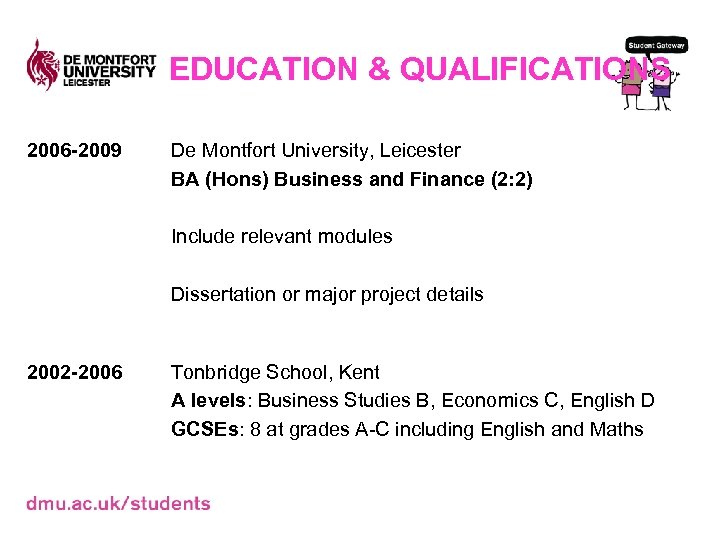 DE MONTFORT UNIVERSITY LEICESTER

EDUCATION & QUALIFICATIONS

Student Gateway

2006-2009 De Montfort University, Leicester
BA (Hons) Business and Finance (2:2)

Include relevant modules

Dissertation or major project details

2002-2006 Tonbridge School, Kent
A levels: Business Studies B, Economics C, English D
GCSEs: 8 at grades A-C including English and Maths

dmu.ac.uk/students